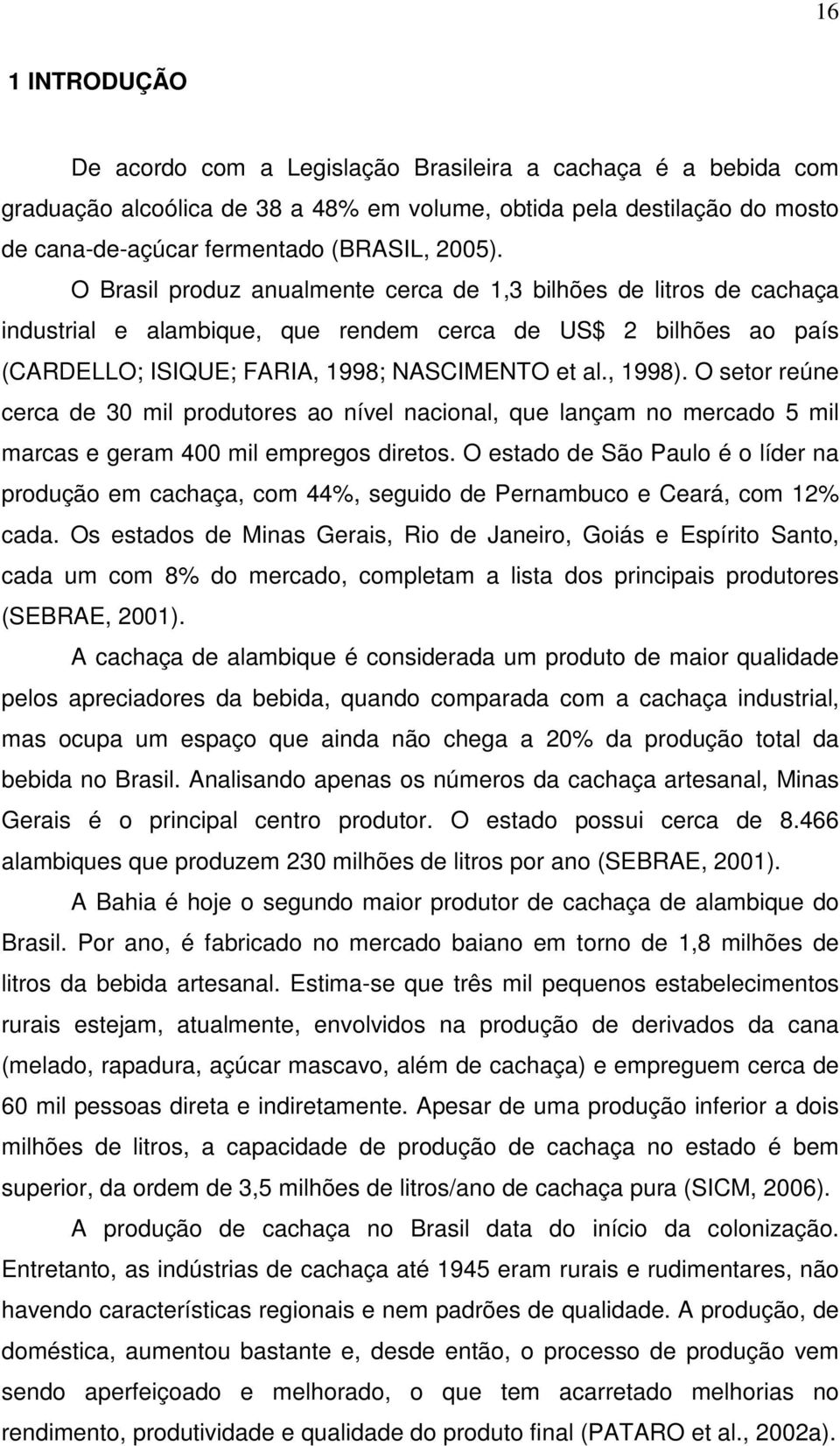 16

1 INTRODUÇÃO

De acordo com a Legislação Brasileira a cachaça é a bebida com graduação alcoólica de 38 a 48% em volume, obtida pela destilação do mosto de cana-de-açúcar fermentado (BRASIL, 2005).

O Brasil produz anualmente cerca de 1,3 bilhões de litros de cachaça industrial e alambique, que rendem cerca de US$ 2 bilhões ao país (CARDELLO; ISIQUE; FARIA, 1998; NASCIMENTO et al., 1998). O setor reúne cerca de 30 mil produtores ao nível nacional, que lançam no mercado 5 mil marcas e geram 400 mil empregos diretos. O estado de São Paulo é o líder na produção em cachaça, com 44%, seguido de Pernambuco e Ceará, com 12% cada. Os estados de Minas Gerais, Rio de Janeiro, Goiás e Espírito Santo, cada um com 8% do mercado, completam a lista dos principais produtores (SEBRAE, 2001).

A cachaça de alambique é considerada um produto de maior qualidade pelos apreciadores da bebida, quando comparada com a cachaça industrial, mas ocupa um espaço que ainda não chega a 20% da produção total da bebida no Brasil. Analisando apenas os números da cachaça artesanal, Minas Gerais é o principal centro produtor. O estado possui cerca de 8.466 alambiques que produzem 230 milhões de litros por ano (SEBRAE, 2001).

A Bahia é hoje o segundo maior produtor de cachaça de alambique do Brasil. Por ano, é fabricado no mercado baiano em torno de 1,8 milhões de litros da bebida artesanal. Estima-se que três mil pequenos estabelecimentos rurais estejam, atualmente, envolvidos na produção de derivados da cana (melado, rapadura, açúcar mascavo, além de cachaça) e empreguem cerca de 60 mil pessoas direta e indiretamente. Apesar de uma produção inferior a dois milhões de litros, a capacidade de produção de cachaça no estado é bem superior, da ordem de 3,5 milhões de litros/ano de cachaça pura (SICM, 2006).

A produção de cachaça no Brasil data do início da colonização. Entretanto, as indústrias de cachaça até 1945 eram rurais e rudimentares, não havendo características regionais e nem padrões de qualidade. A produção, de doméstica, aumentou bastante e, desde então, o processo de produção vem sendo aperfeiçoado e melhorado, o que tem acarretado melhorias no rendimento, produtividade e qualidade do produto final (PATARO et al., 2002a).